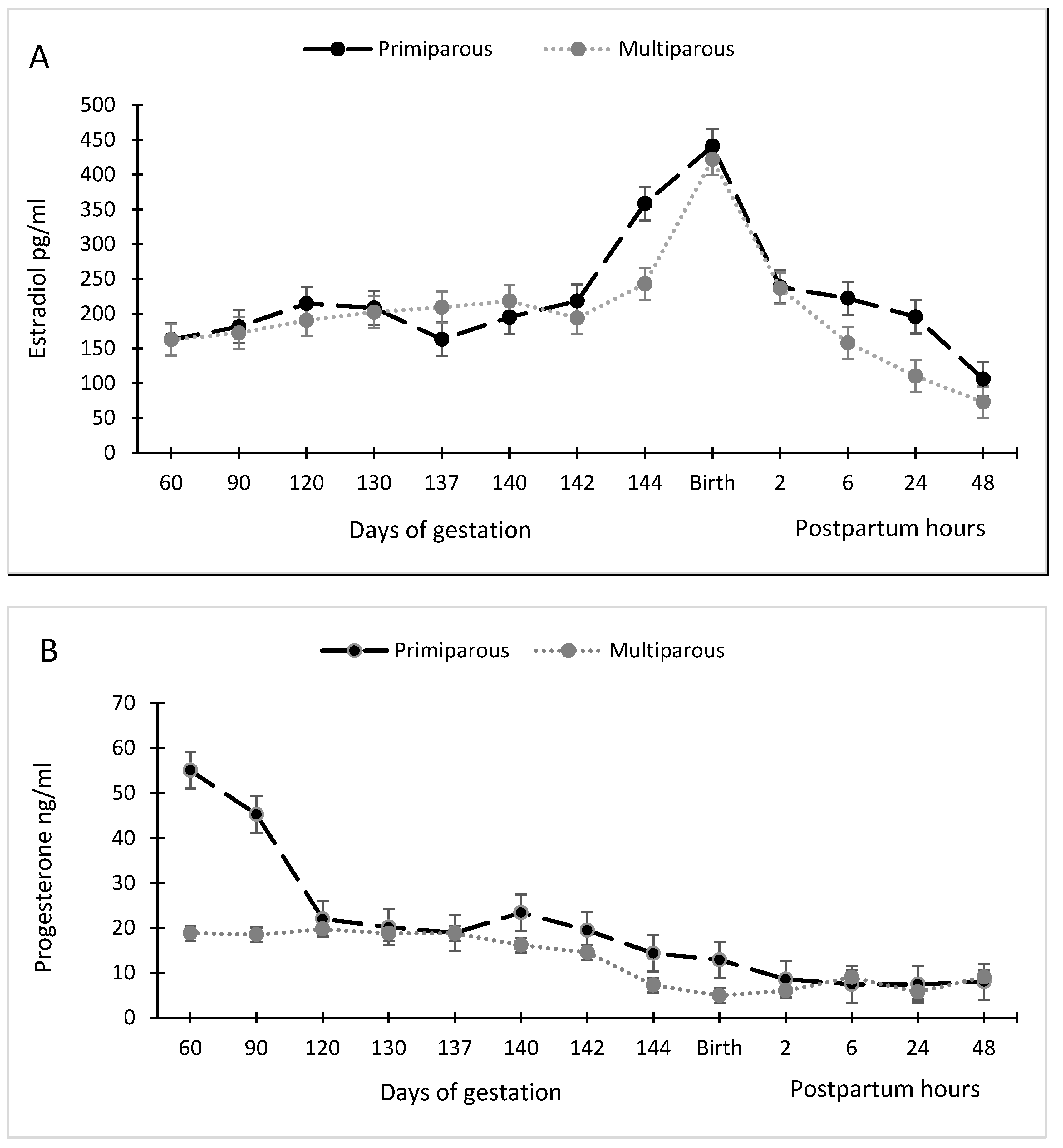 A

Primiparous Multiparous

Estradiol pg/ml

500
450
400
350
300
250
200
150
100
50
0

60 90 120 130 137 140 142 144 Birth 2 6 24 48

Days of gestation

Postpartum hours

B

Primiparous Multiparous

Progesterone ng/ml

70
60
50
40
30
20
10
0

60 90 120 130 137 140 142 144 Birth 2 6 24 48

Days of gestation

Postpartum hours